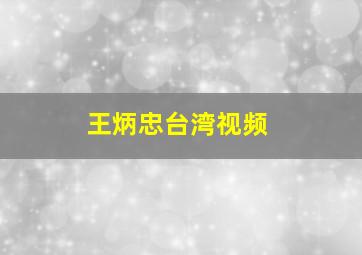 王炳忠台湾视频